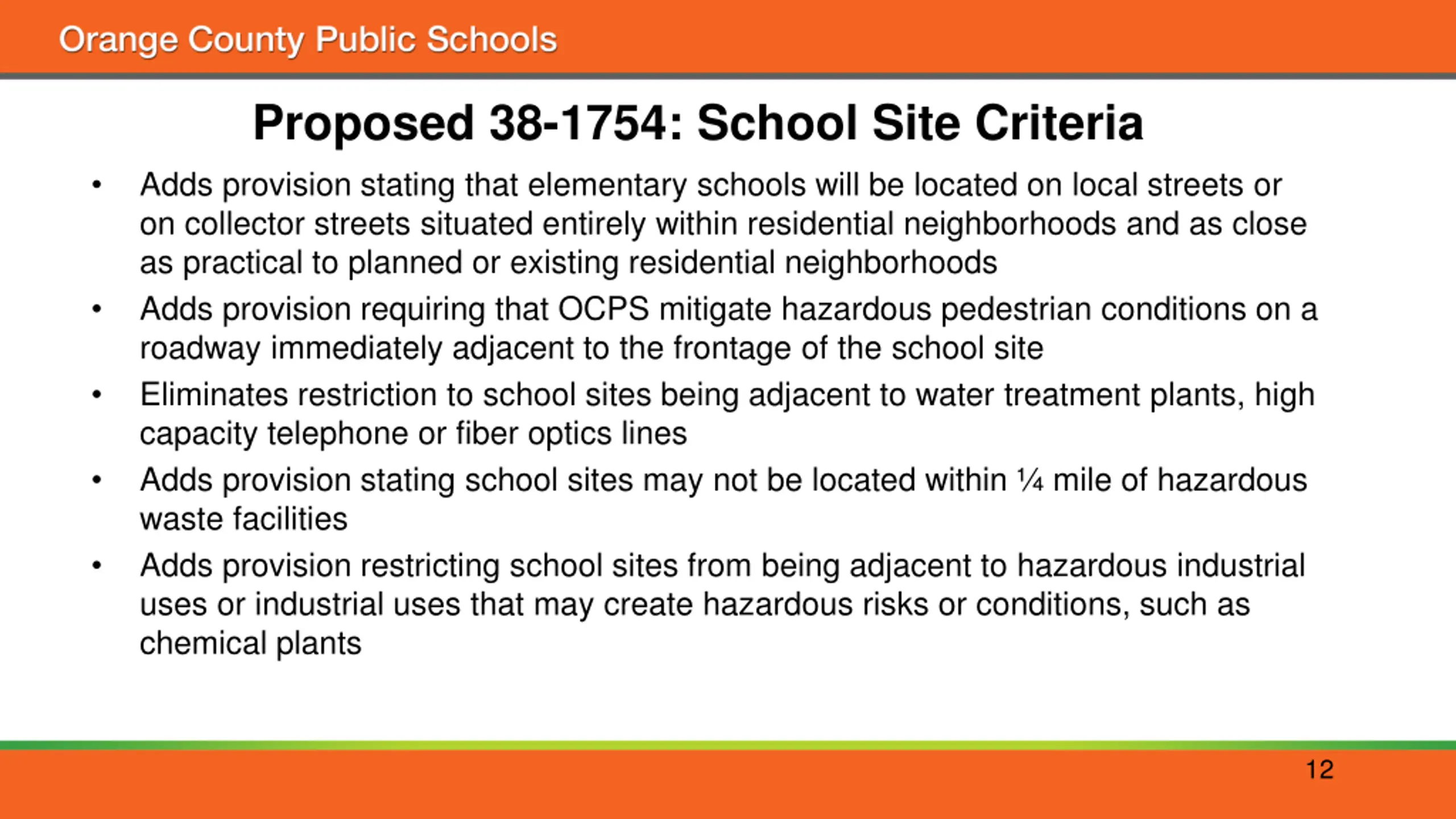 Orange County Public Schools

Proposed 38-1754: School Site Criteria

• Adds provision stating that elementary schools will be located on local streets or on collector streets situated entirely within residential neighborhoods and as close as practical to planned or existing residential neighborhoods
• Adds provision requiring that OCPS mitigate hazardous pedestrian conditions on a roadway immediately adjacent to the frontage of the school site
• Eliminates restriction to school sites being adjacent to water treatment plants, high capacity telephone or fiber optics lines
• Adds provision stating school sites may not be located within ¼ mile of hazardous waste facilities
• Adds provision restricting school sites from being adjacent to hazardous industrial uses or industrial uses that may create hazardous risks or conditions, such as chemical plants

12